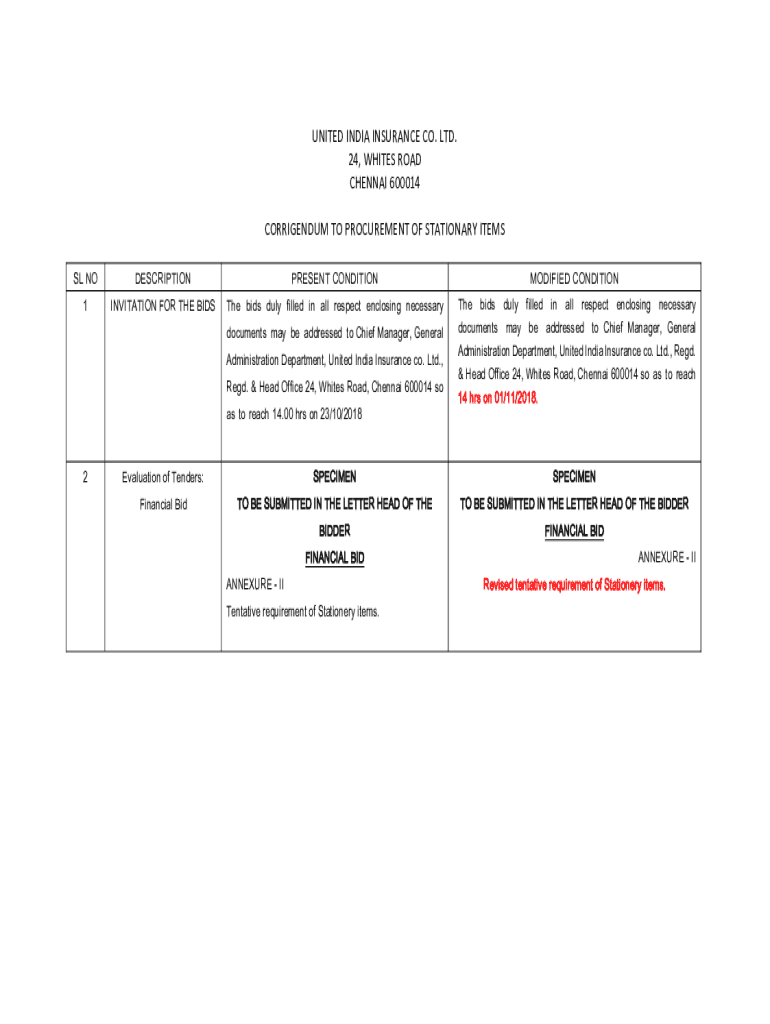 UNITED INDIA INSURANCE CO. LTD.
24, WHITES ROAD
CHENNAI 600014

CORRIGENDUM TO PROCUREMENT OF STATIONARY ITEMS

| SL NO | DESCRIPTION | PRESENT CONDITION | MODIFIED CONDITION |
|---|---|---|---|
| 1 | INVITATION FOR THE BIDS | The bids duly filled in all respect enclosing necessary documents may be addressed to Chief Manager, General Administration Department, United India Insurance co. Ltd., Regd. & Head Office 24, Whites Road, Chennai 600014 so as to reach 14.00 hrs on 23/10/2018 | The bids duly filled in all respect enclosing necessary documents may be addressed to Chief Manager, General Administration Department, United India Insurance co. Ltd., Regd. & Head Office 24, Whites Road, Chennai 600014 so as to reach 14 hrs on 01/11/2018. |
| 2 | Evaluation of Tenders: Financial Bid | SPECIMEN TO BE SUBMITTED IN THE LETTER HEAD OF THE BIDDER FINANCIAL BID ANNEXURE - II Tentative requirement of Stationery items. | SPECIMEN TO BE SUBMITTED IN THE LETTER HEAD OF THE BIDDER FINANCIAL BID ANNEXURE - II Revised tentative requirement of Stationery items. |